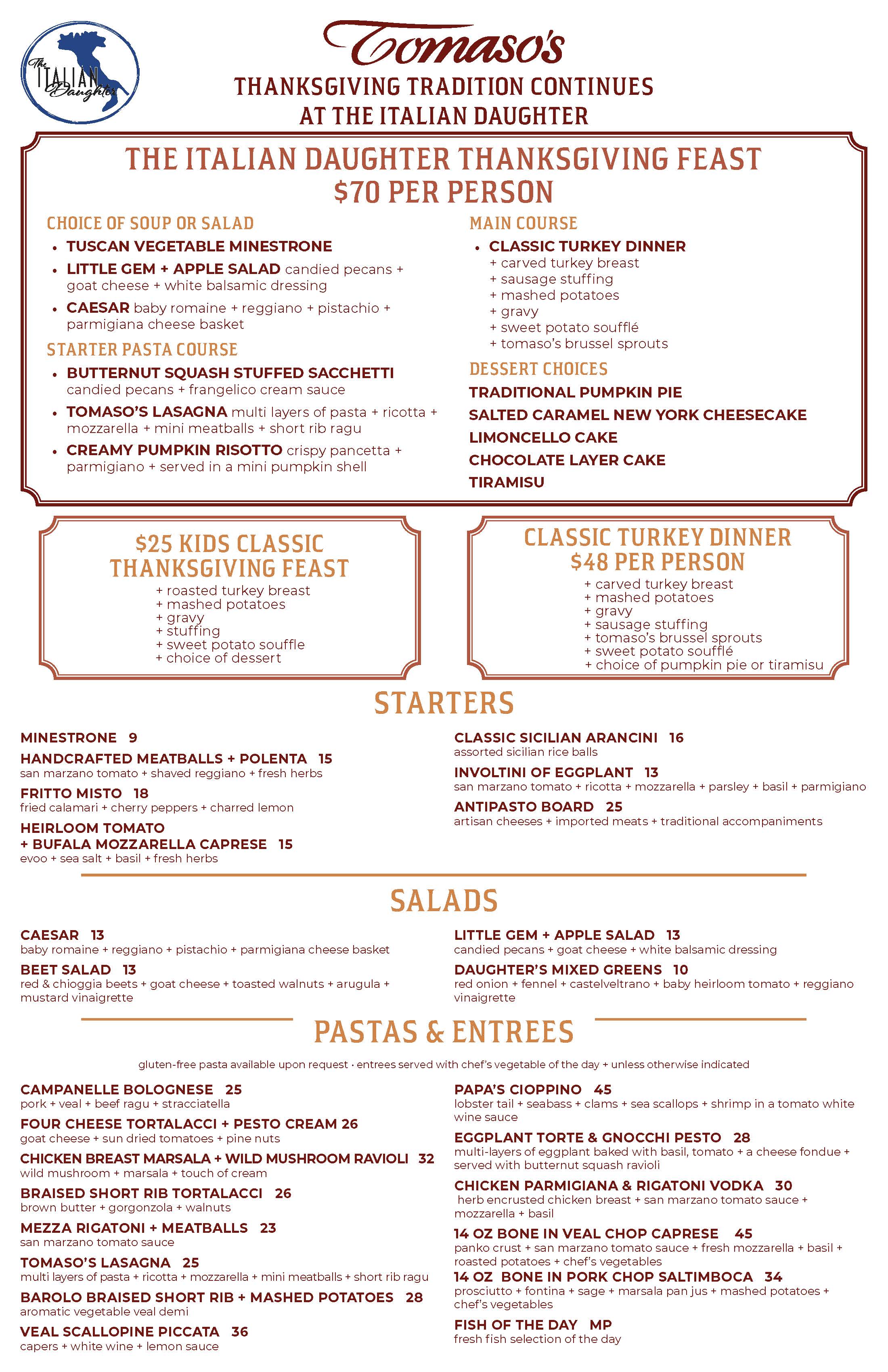 The ITALIAN Daughter

Tomaso's

THANKSGIVING TRADITION CONTINUES AT THE ITALIAN DAUGHTER

THE ITALIAN DAUGHTER THANKSGIVING FEAST
$70 PER PERSON

CHOICE OF SOUP OR SALAD
• TUSCAN VEGETABLE MINESTRONE
• LITTLE GEM + APPLE SALAD candied pecans + goat cheese + white balsamic dressing
• CAESAR baby romaine + reggiano + pistachio + parmigiana cheese basket

STARTER PASTA COURSE
• BUTTERNUT SQUASH STUFFED SACCHETTI candied pecans + frangelico cream sauce
• TOMASO'S LASAGNA multi layers of pasta + ricotta + mozzarella + mini meatballs + short rib ragu
• CREAMY PUMPKIN RISOTTO crispy pancetta + parmigiano + served in a mini pumpkin shell

MAIN COURSE
• CLASSIC TURKEY DINNER
+ carved turkey breast
+ sausage stuffing
+ mashed potatoes
+ gravy
+ sweet potato soufflé
+ tomaso's brussel sprouts

DESSERT CHOICES
TRADITIONAL PUMPKIN PIE
SALTED CARAMEL NEW YORK CHEESECAKE
LIMONCELLO CAKE
CHOCOLATE LAYER CAKE
TIRAMISU

$25 KIDS CLASSIC THANKSGIVING FEAST
+ roasted turkey breast
+ mashed potatoes
+ gravy
+ stuffing
+ sweet potato souffle
+ choice of dessert

CLASSIC TURKEY DINNER
$48 PER PERSON
+ carved turkey breast
+ mashed potatoes
+ gravy
+ sausage stuffing
+ tomaso's brussel sprouts
+ sweet potato soufflé
+ choice of pumpkin pie or tiramisu

STARTERS

MINESTRONE 9

HANDCRAFTED MEATBALLS + POLENTA 15
san marzano tomato + shaved reggiano + fresh herbs

FRITTO MISTO 18
fried calamari + cherry peppers + charred lemon

HEIRLOOM TOMATO + BUFALA MOZZARELLA CAPRESE 15
evoo + sea salt + basil + fresh herbs

CLASSIC SICILIAN ARANCINI 16
assorted sicilian rice balls

INVOLTINI OF EGGPLANT 13
san marzano tomato + ricotta + mozzarella + parsley + basil + parmigiano

ANTIPASTO BOARD 25
artisan cheeses + imported meats + traditional accompaniments

SALADS

CAESAR 13
baby romaine + reggiano + pistachio + parmigiana cheese basket

BEET SALAD 13
red & chioggia beets + goat cheese + toasted walnuts + arugula + mustard vinaigrette

LITTLE GEM + APPLE SALAD 13
candied pecans + goat cheese + white balsamic dressing

DAUGHTER'S MIXED GREENS 10
red onion + fennel + castelveltrano + baby heirloom tomato + reggiano vinaigrette

PASTAS & ENTREES

gluten-free pasta available upon request · entrees served with chef's vegetable of the day + unless otherwise indicated

CAMPANELLE BOLOGNESE 25
pork + veal + beef ragu + stracciatella

FOUR CHEESE TORTALACCI + PESTO CREAM 26
goat cheese + sun dried tomatoes + pine nuts

CHICKEN BREAST MARSALA + WILD MUSHROOM RAVIOLI 32
wild mushroom + marsala + touch of cream

BRAISED SHORT RIB TORTALACCI 26
brown butter + gorgonzola + walnuts

MEZZA RIGATONI + MEATBALLS 23
san marzano tomato sauce

TOMASO'S LASAGNA 25
multi layers of pasta + ricotta + mozzarella + mini meatballs + short rib ragu

BAROLO BRAISED SHORT RIB + MASHED POTATOES 28
aromatic vegetable veal demi

VEAL SCALLOPINE PICCATA 36
capers + white wine + lemon sauce

PAPA'S CIOPPINO 45
lobster tail + seabass + clams + sea scallops + shrimp in a tomato white wine sauce

EGGPLANT TORTE & GNOCCHI PESTO 28
multi-layers of eggplant baked with basil, tomato + a cheese fondue + served with butternut squash ravioli

CHICKEN PARMIGIANA & RIGATONI VODKA 30
herb encrusted chicken breast + san marzano tomato sauce + mozzarella + basil

14 OZ BONE IN VEAL CHOP CAPRESE 45
panko crust + san marzano tomato sauce + fresh mozzarella + basil + roasted potatoes + chef's vegetables

14 OZ BONE IN PORK CHOP SALTIMBOCA 34
prosciutto + fontina + sage + marsala pan jus + mashed potatoes + chef's vegetables

FISH OF THE DAY MP
fresh fish selection of the day